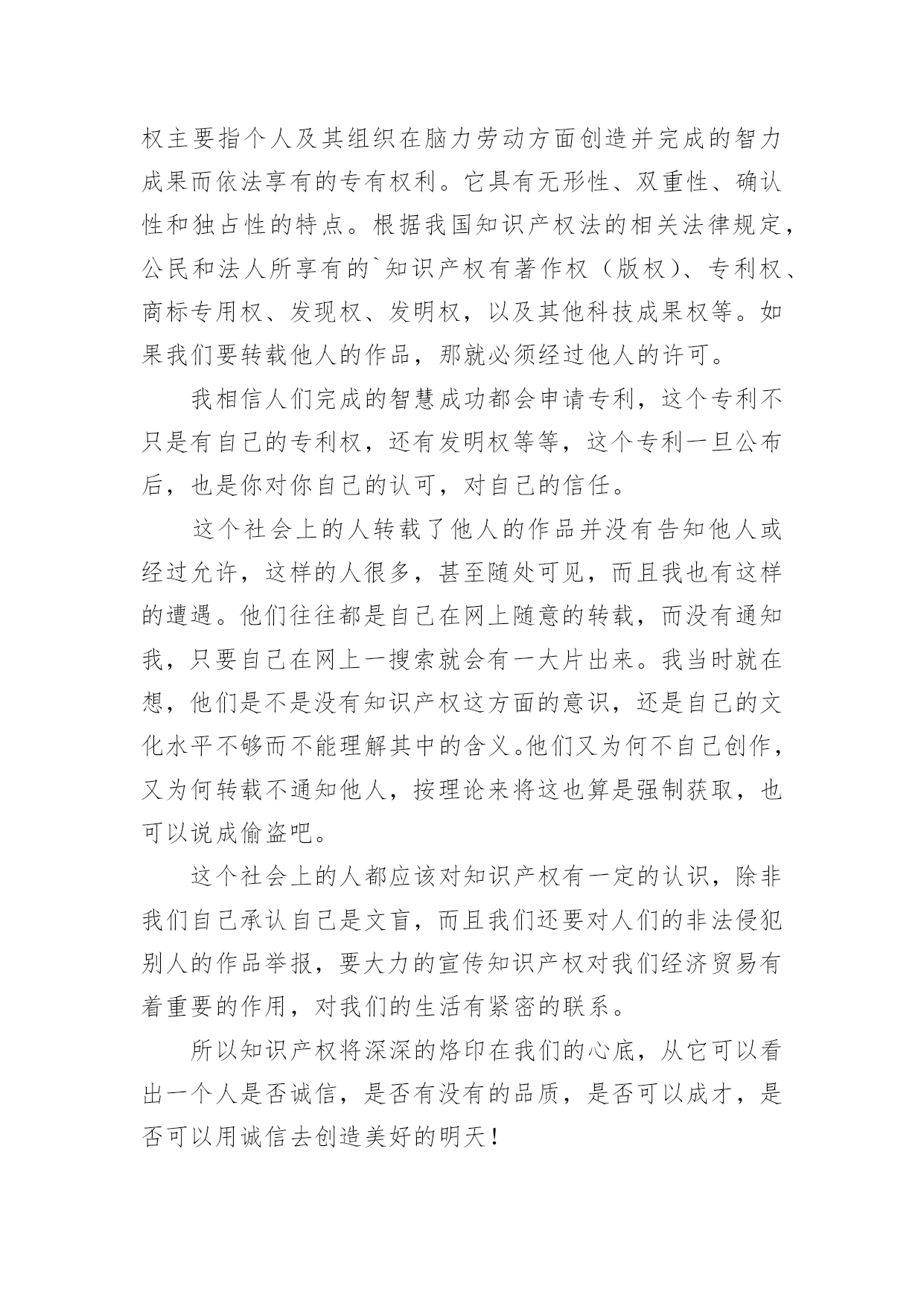 权主要指个人及其组织在脑力劳动方面创造并完成的智力成果而依法享有的专有权利。它具有无形性、双重性、确认性和独占性的特点。根据我国知识产权法的相关法律规定，公民和法人所享有的`知识产权有著作权（版权）、专利权、商标专用权、发现权、发明权，以及其他科技成果权等。如果我们要转载他人的作品，那就必须经过他人的许可。

我相信人们完成的智慧成功都会申请专利，这个专利不只是有自己的专利权，还有发明权等等，这个专利一旦公布后，也是你对你自己的认可，对自己的信任。

这个社会上的人转载了他人的作品并没有告知他人或经过允许，这样的人很多，甚至随处可见，而且我也有这样的遭遇。他们往往都是自己在网上随意的转载，而没有通知我，只要自己在网上一搜索就会有一大片出来。我当时就在想，他们是不是没有知识产权这方面的意识，还是自己的文化水平不够而不能理解其中的含义。他们又为何不自己创作，又为何转载不通知他人，按理论来将这也算是强制获取，也可以说成偷盗吧。

这个社会上的人都应该对知识产权有一定的认识，除非我们自己承认自己是文盲，而且我们还要对人们的非法侵犯别人的作品举报，要大力的宣传知识产权对我们经济贸易有着重要的作用，对我们的生活有紧密的联系。

所以知识产权将深深的烙印在我们的心底，从它可以看出一个人是否诚信，是否有没有的品质，是否可以成才，是否可以用诚信去创造美好的明天！